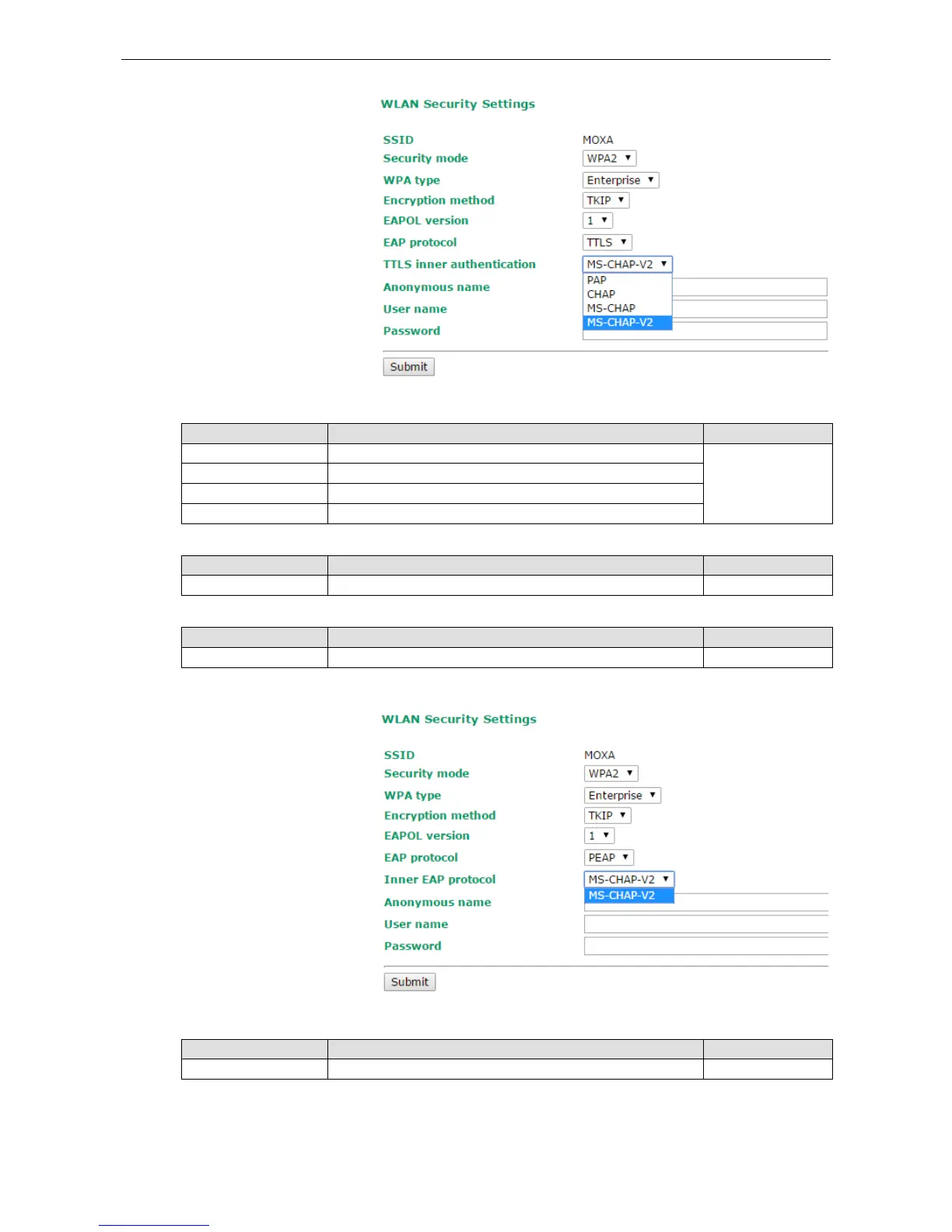 WLAN Security Settings

SSID MOXA
Security mode WPA2
WPA type Enterprise
Encryption method TKIP
EAPOL version 1
EAP protocol TTLS
TTLS inner authentication MS-CHAP-V2
PAP
CHAP
MS-CHAP
MS-CHAP-V2
Anonymous name
User name
Password

Submit

WLAN Security Settings

SSID MOXA
Security mode WPA2
WPA type Enterprise
Encryption method TKIP
EAPOL version 1
EAP protocol PEAP
Inner EAP protocol MS-CHAP-V2
MS-CHAP-V2
Anonymous name
User name
Password

Submit